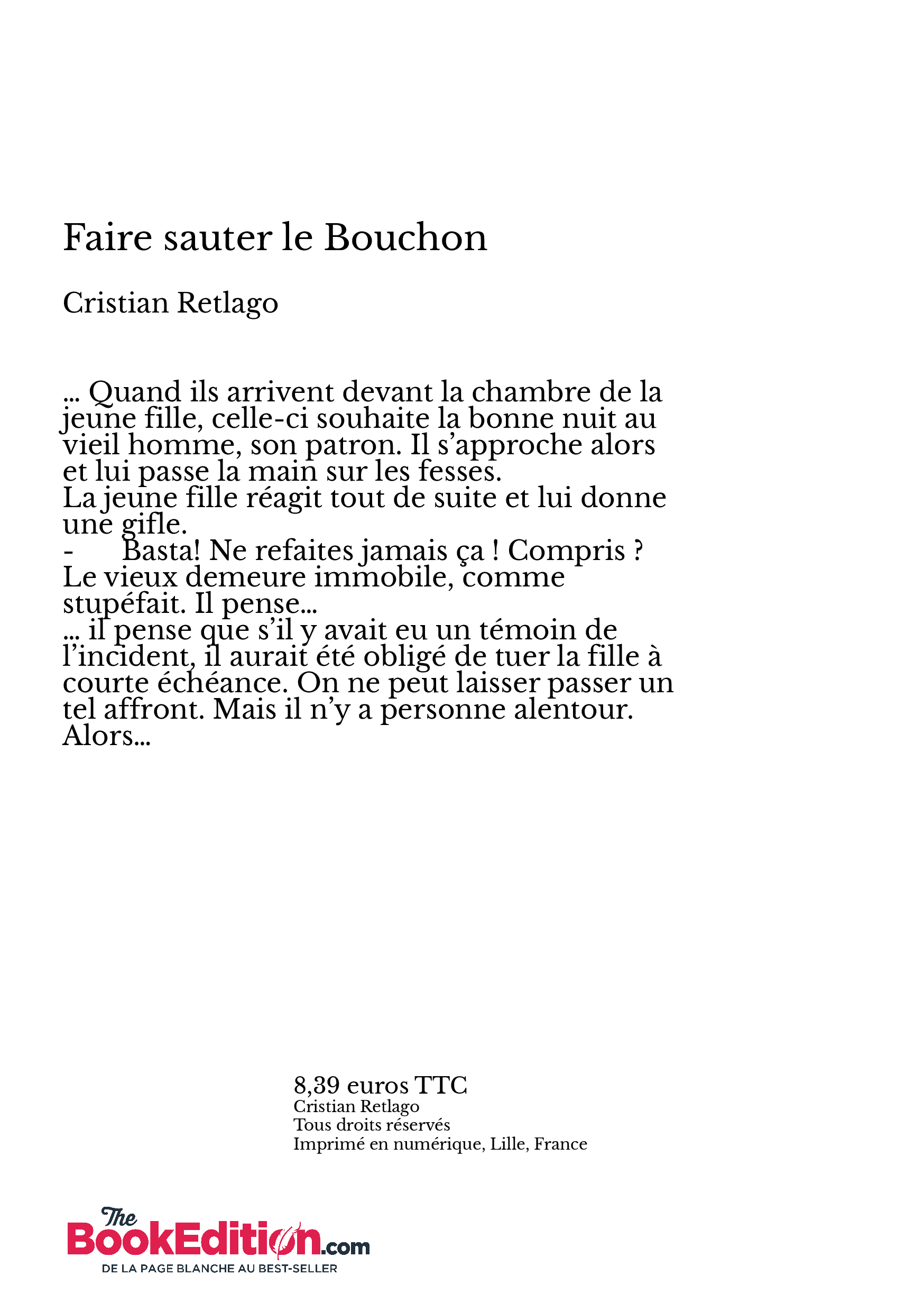 Faire sauter le Bouchon

Cristian Retlago

… Quand ils arrivent devant la chambre de la jeune fille, celle-ci souhaite la bonne nuit au vieil homme, son patron. Il s’approche alors et lui passe la main sur les fesses.
La jeune fille réagit tout de suite et lui donne une gifle.
- Basta! Ne refaites jamais ça ! Compris ?
Le vieux demeure immobile, comme stupéfait. Il pense…
… il pense que s’il y avait eu un témoin de l’incident, il aurait été obligé de tuer la fille à courte échéance. On ne peut laisser passer un tel affront. Mais il n’y a personne alentour. Alors…

8,39 euros TTC
Cristian Retlago
Tous droits réservés
Imprimé en numérique, Lille, France

The BookEdition.com
DE LA PAGE BLANCHE AU BEST-SELLER